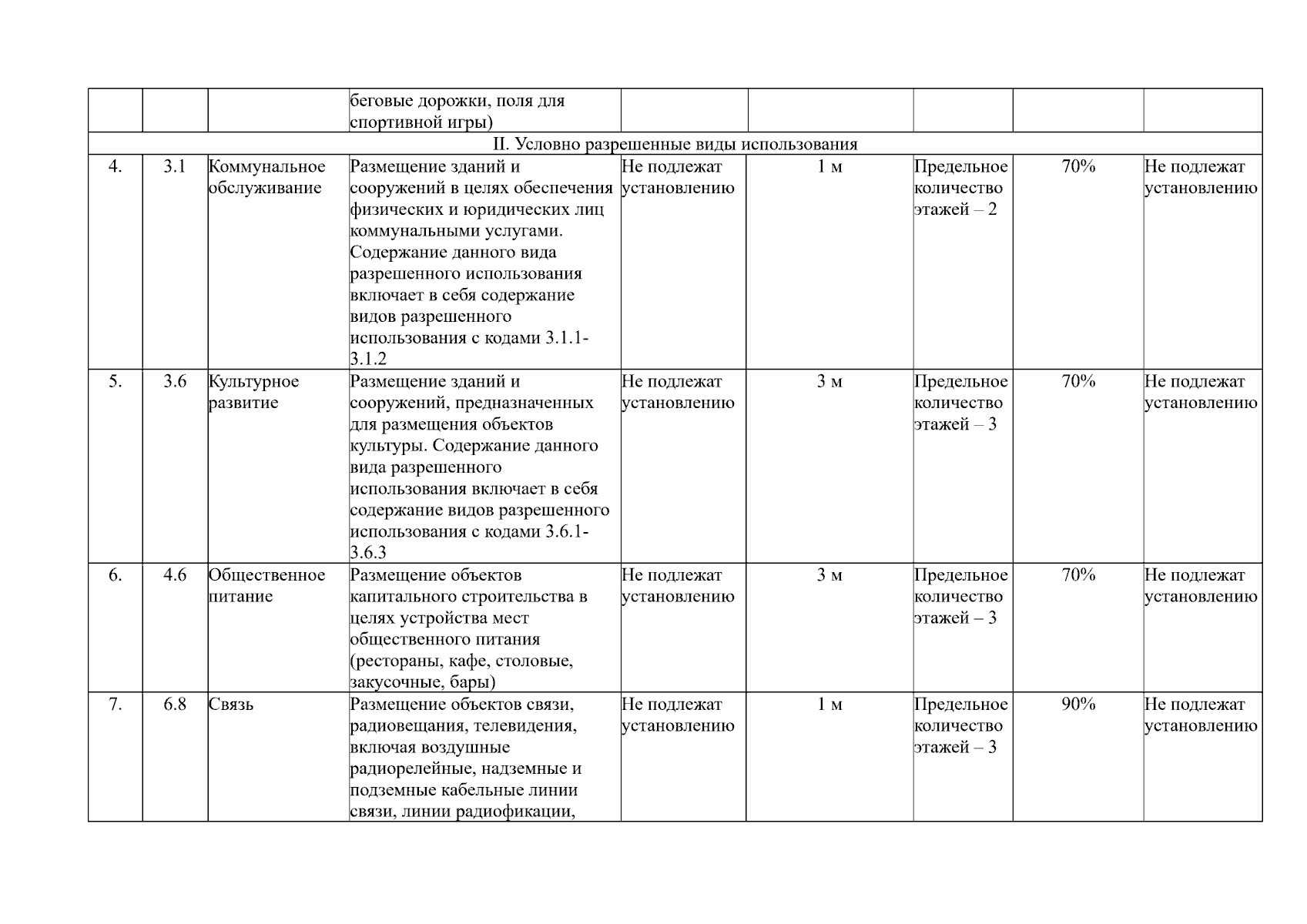 | | | | беговые дорожки, поля для спортивной игры) | | | | | |
|---|---|---|---|---|---|---|---|---|
| II. Условно разрешенные виды использования | | | | | | | | |
| 4. | 3.1 | Коммунальное обслуживание | Размещение зданий и сооружений в целях обеспечения физических и юридических лиц коммунальными услугами. Содержание данного вида разрешенного использования включает в себя содержание видов разрешенного использования с кодами 3.1.1-3.1.2 | Не подлежат установлению | 1 м | Предельное количество этажей – 2 | 70% | Не подлежат установлению |
| 5. | 3.6 | Культурное развитие | Размещение зданий и сооружений, предназначенных для размещения объектов культуры. Содержание данного вида разрешенного использования включает в себя содержание видов разрешенного использования с кодами 3.6.1-3.6.3 | Не подлежат установлению | 3 м | Предельное количество этажей – 3 | 70% | Не подлежат установлению |
| 6. | 4.6 | Общественное питание | Размещение объектов капитального строительства в целях устройства мест общественного питания (рестораны, кафе, столовые, закусочные, бары) | Не подлежат установлению | 3 м | Предельное количество этажей – 3 | 70% | Не подлежат установлению |
| 7. | 6.8 | Связь | Размещение объектов связи, радиовещания, телевидения, включая воздушные радиорелейные, надземные и подземные кабельные линии связи, линии радиофикации, | Не подлежат установлению | 1 м | Предельное количество этажей – 3 | 90% | Не подлежат установлению |